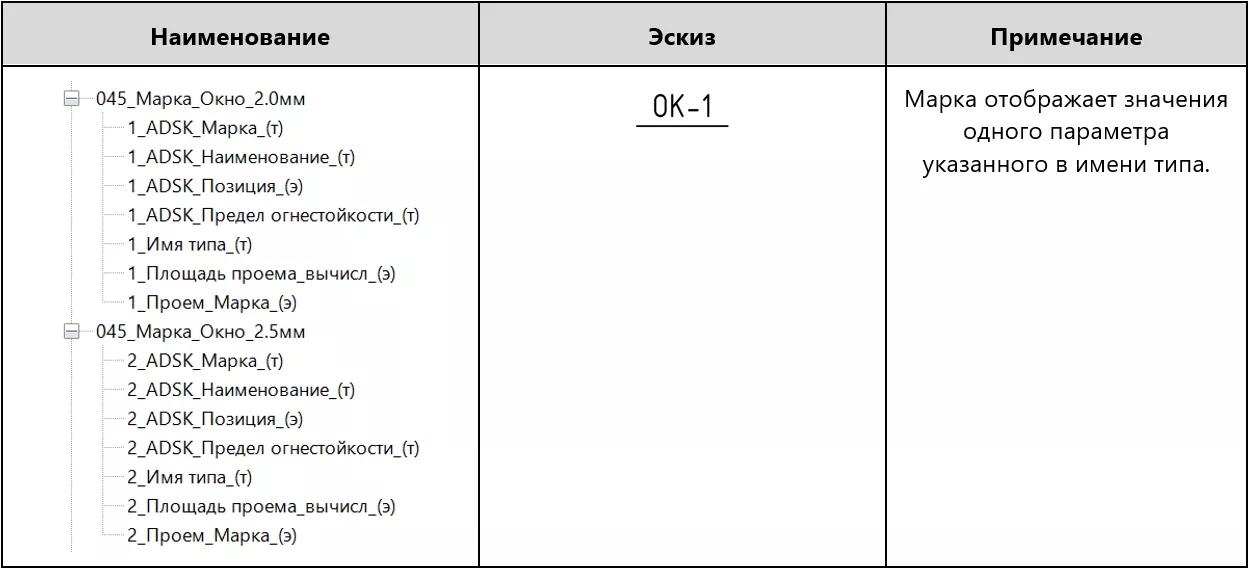 | Наименование | Эскиз | Примечание |
|---|---|---|
| 045_Марка_Окно_2.0мм 1_ADSK_Марка_(т) 1_ADSK_Наименование_(т) 1_ADSK_Позиция_(э) 1_ADSK_Предел огнестойкости_(т) 1_Имя типа_(т) 1_Площадь проема_вычисл_(э) 1_Проем_Марка_(э) 045_Марка_Окно_2.5мм 2_ADSK_Марка_(т) 2_ADSK_Наименование_(т) 2_ADSK_Позиция_(э) 2_ADSK_Предел огнестойкости_(т) 2_Имя типа_(т) 2_Площадь проема_вычисл_(э) 2_Проем_Марка_(э) | ОК-1 | Марка отображает значения одного параметра указанного в имени типа. |